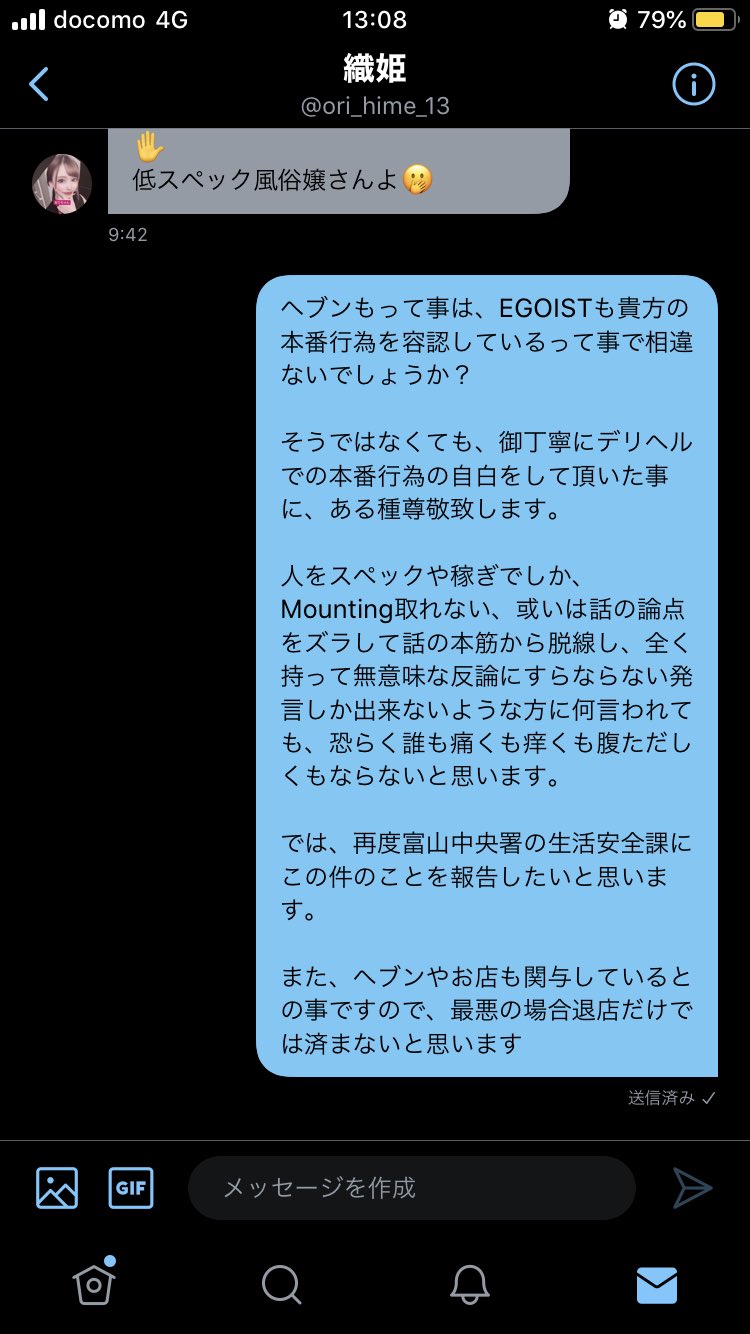 docomo 4G 13:08 79%

織姫
@ori_hime_13

✋
低スペック風俗嬢さんよ🤭

9:42

ヘブンもって事は、EGOISTも貴方の本番行為を容認しているって事で相違ないでしょうか？

そうではなくても、御丁寧にデリヘルでの本番行為の自白をして頂いた事に、ある種尊敬致します。

人をスペックや稼ぎでしか、Mounting取れない、或いは話の論点をズラして話の本筋から脱線し、全く持って無意味な反論にすらならない発言しか出来ないような方に何言われても、恐らく誰も痛くも痒くも腹ただしくもならないと思います。

では、再度富山中央署の生活安全課にこの件のことを報告したいと思います。

また、ヘブンやお店も関与しているとの事ですので、最悪の場合退店だけでは済まないと思います

送信済み ✓

GIF
メッセージを作成